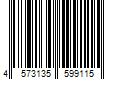 4 573135 599115